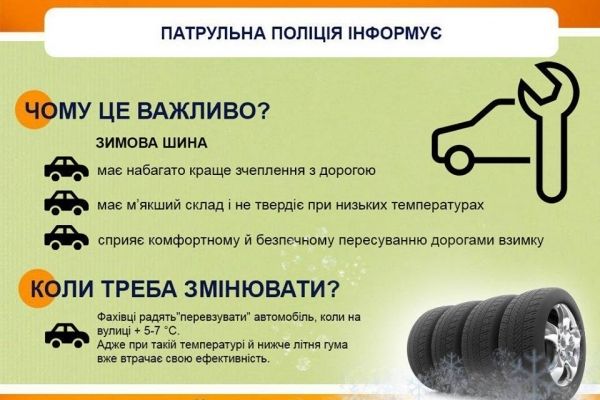 ПАТРУЛЬНА ПОЛІЦІЯ ІНФОРМУЄ

ЧОМУ ЦЕ ВАЖЛИВО?

ЗИМОВА ШИНА

має набагато краще зчеплення з дорогою

має м'якший склад і не твердіє при низьких температурах

сприяє комфортному й безпечному пересуванню дорогами взимку

КОЛИ ТРЕБА ЗМІНЮВАТИ?

Фахівці радять"перевзувати" автомобіль, коли на вулиці + 5-7 °С. Адже при такій температурі й нижче літня гума вже втрачає свою ефективність.